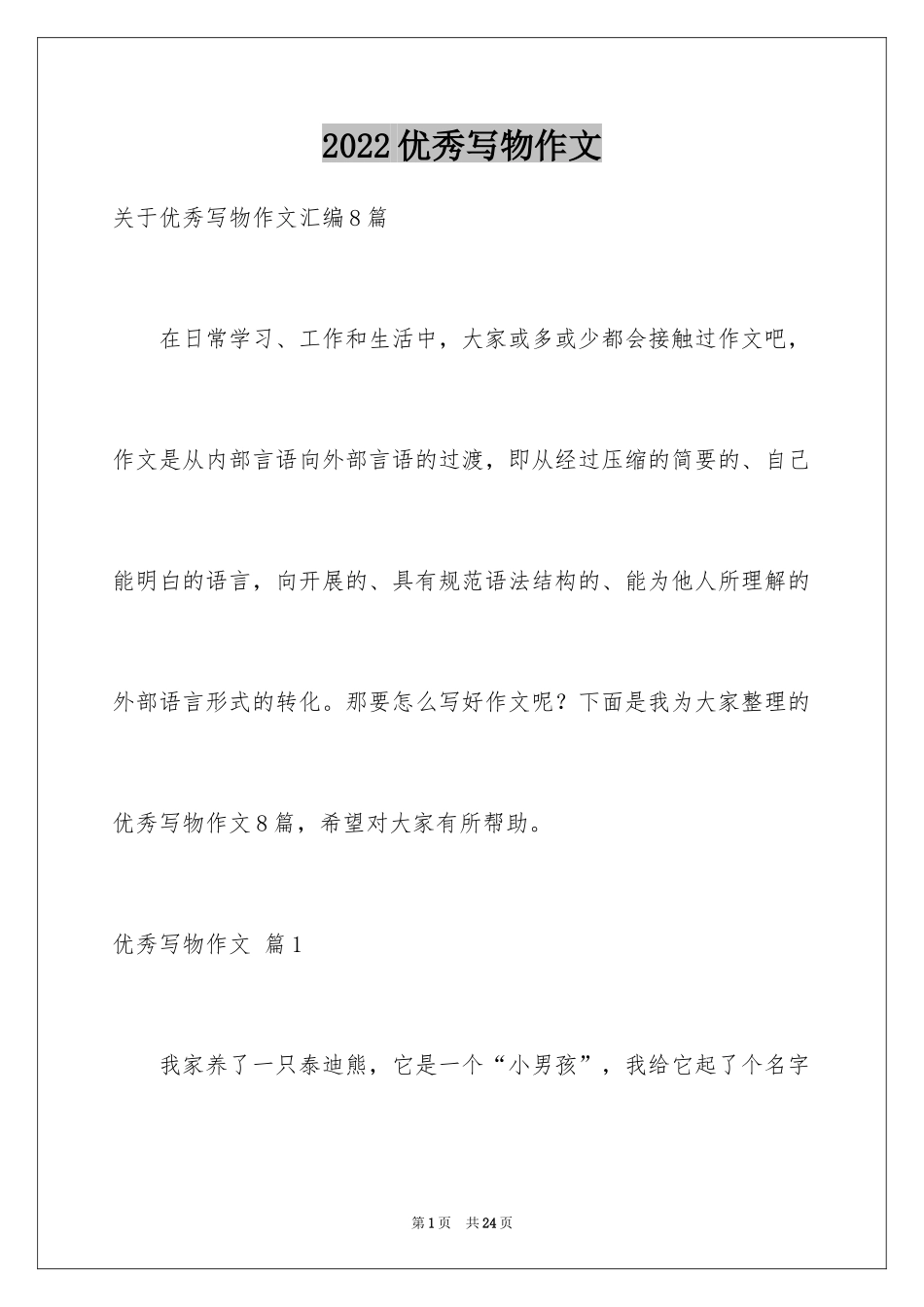 2022优秀写物作文

关于优秀写物作文汇编8篇

在日常学习、工作和生活中，大家或多或少都会接触过作文吧，作文是从内部言语向外部言语的过渡，即从经过压缩的简要的、自己能明白的语言，向开展的、具有规范语法结构的、能为他人所理解的外部语言形式的转化。那要怎么写好作文呢？下面是我为大家整理的优秀写物作文8篇，希望对大家有所帮助。

优秀写物作文 篇1

我家养了一只泰迪熊，它是一个“小男孩”，我给它起了个名字

第1页 共24页